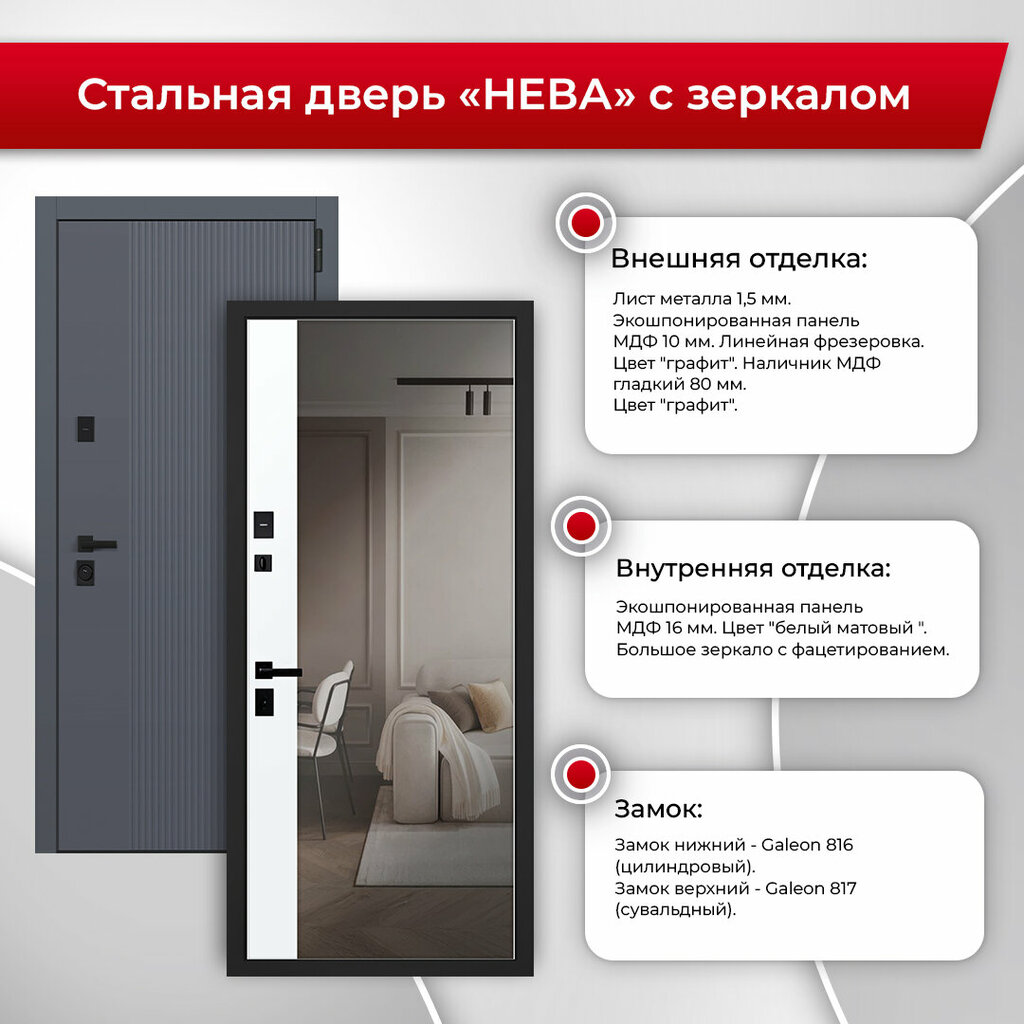 Стальная дверь «НЕВА» с зеркалом

Внешняя отделка:

Лист металла 1,5 мм. Экошпонированная панель МДФ 10 мм. Линейная фрезеровка. Цвет "графит". Наличник МДФ гладкий 80 мм. Цвет "графит".

Внутренняя отделка:

Экошпонированная панель МДФ 16 мм. Цвет "белый матовый ". Большое зеркало с фацетированием.

Замок:

Замок нижний - Galeon 816 (цилиндровый). Замок верхний - Galeon 817 (сувальдный).